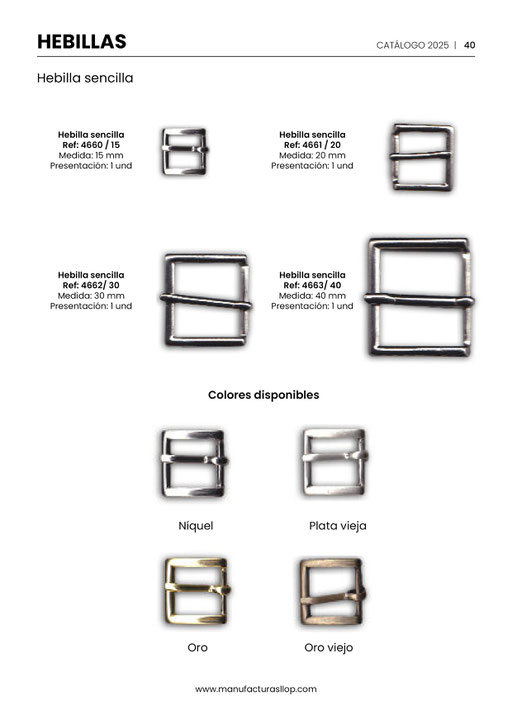 HEBILLAS

CATÁLOGO 2025 | 40

Hebilla sencilla

Hebilla sencilla
Ref: 4660 / 15
Medida: 15 mm
Presentación: 1 und

Hebilla sencilla
Ref: 4661 / 20
Medida: 20 mm
Presentación: 1 und

Hebilla sencilla
Ref: 4662/ 30
Medida: 30 mm
Presentación: 1 und

Hebilla sencilla
Ref: 4663/ 40
Medida: 40 mm
Presentación: 1 und

Colores disponibles

Níquel

Plata vieja

Oro

Oro viejo

www.manufacturasllop.com